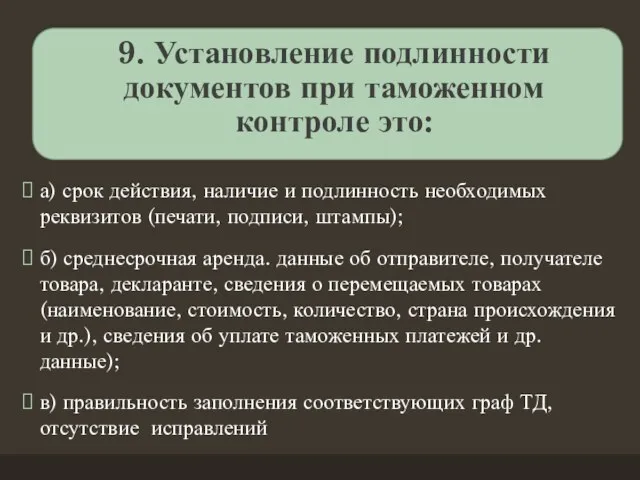 9. Установление подлинности документов при таможенном контроле это:

 а) срок действия, наличие и подлинность необходимых реквизитов (печати, подписи, штампы);

 б) среднесрочная аренда. данные об отправителе, получателе товара, декларанте, сведения о перемещаемых товарах (наименование, стоимость, количество, страна происхождения и др.), сведения об уплате таможенных платежей и др. данные);

 в) правильность заполнения соответствующих граф ТД, отсутствие исправлений